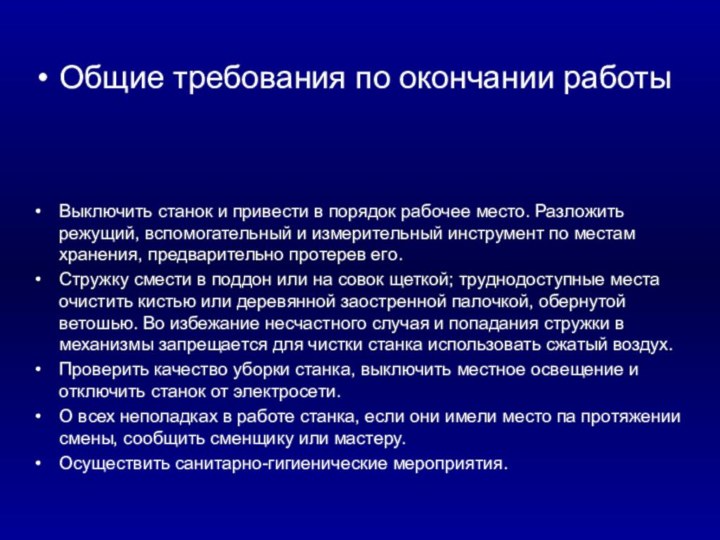 • Общие требования по окончании работы

• Выключить станок и привести в порядок рабочее место. Разложить режущий, вспомогательный и измерительный инструмент по местам хранения, предварительно протерев его.
• Стружку смести в поддон или на совок щеткой; труднодоступные места очистить кистью или деревянной заостренной палочкой, обернутой ветошью. Во избежание несчастного случая и попадания стружки в механизмы запрещается для чистки станка использовать сжатый воздух.
• Проверить качество уборки станка, выключить местное освещение и отключить станок от электросети.
• О всех неполадках в работе станка, если они имели место па протяжении смены, сообщить сменщику или мастеру.
• Осуществить санитарно-гигиенические мероприятия.